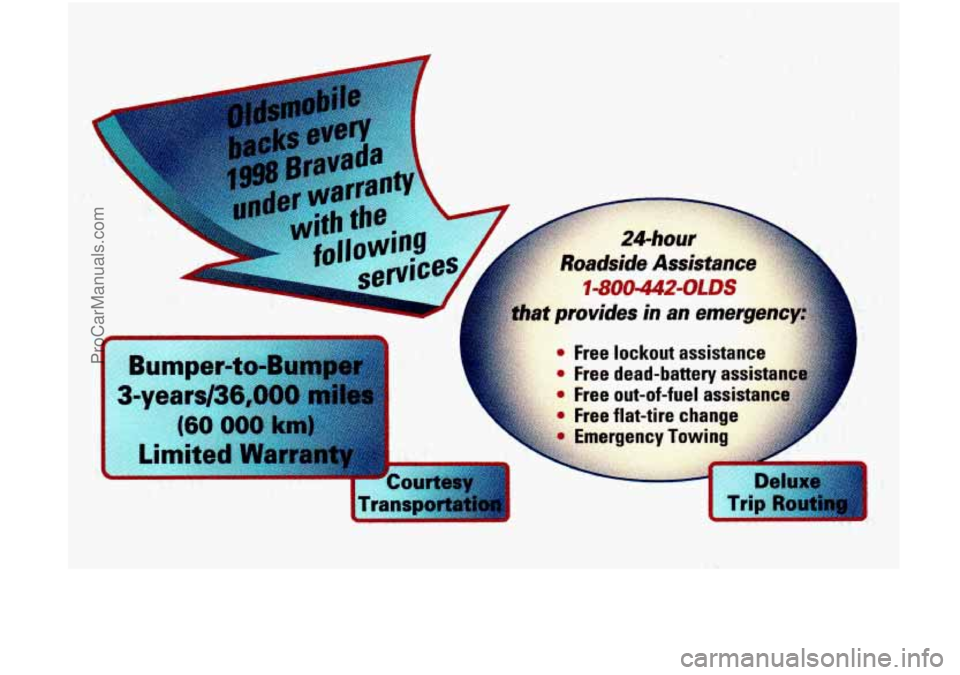 ProCarManuals.com

Oldsmobile backs every 1998 Bravada under warranty with the following services

24-hour Roadside Assistance
1-800-442-OLDS
that provides in an emergency:

• Free lockout assistance
• Free dead-battery assistance
• Free out-of-fuel assistance
• Free flat-tire change
• Emergency Towing

Bumper-to-Bumper
3-years/36,000 miles
(60 000 km)
Limited Warranty

Courtesy Transportation

Deluxe Trip Routing

carmanualsonline.info